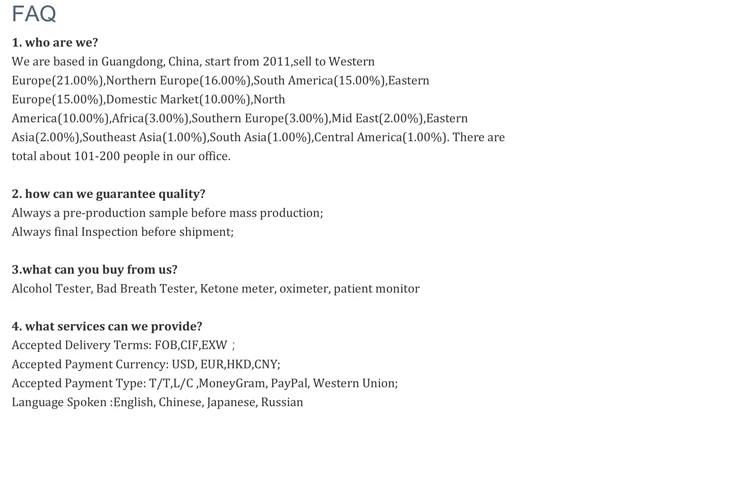 FAQ

1. who are we?
We are based in Guangdong, China, start from 2011,sell to Western Europe(21.00%),Northern Europe(16.00%),South America(15.00%),Eastern Europe(15.00%),Domestic Market(10.00%),North America(10.00%),Africa(3.00%),Southern Europe(3.00%),Mid East(2.00%),Eastern Asia(2.00%),Southeast Asia(1.00%),South Asia(1.00%),Central America(1.00%). There are total about 101-200 people in our office.

2. how can we guarantee quality?
Always a pre-production sample before mass production;
Always final Inspection before shipment;

3.what can you buy from us?
Alcohol Tester, Bad Breath Tester, Ketone meter, oximeter, patient monitor

4. what services can we provide?
Accepted Delivery Terms: FOB,CIF,EXW；
Accepted Payment Currency: USD, EUR,HKD,CNY;
Accepted Payment Type: T/T,L/C ,MoneyGram, PayPal, Western Union;
Language Spoken :English, Chinese, Japanese, Russian